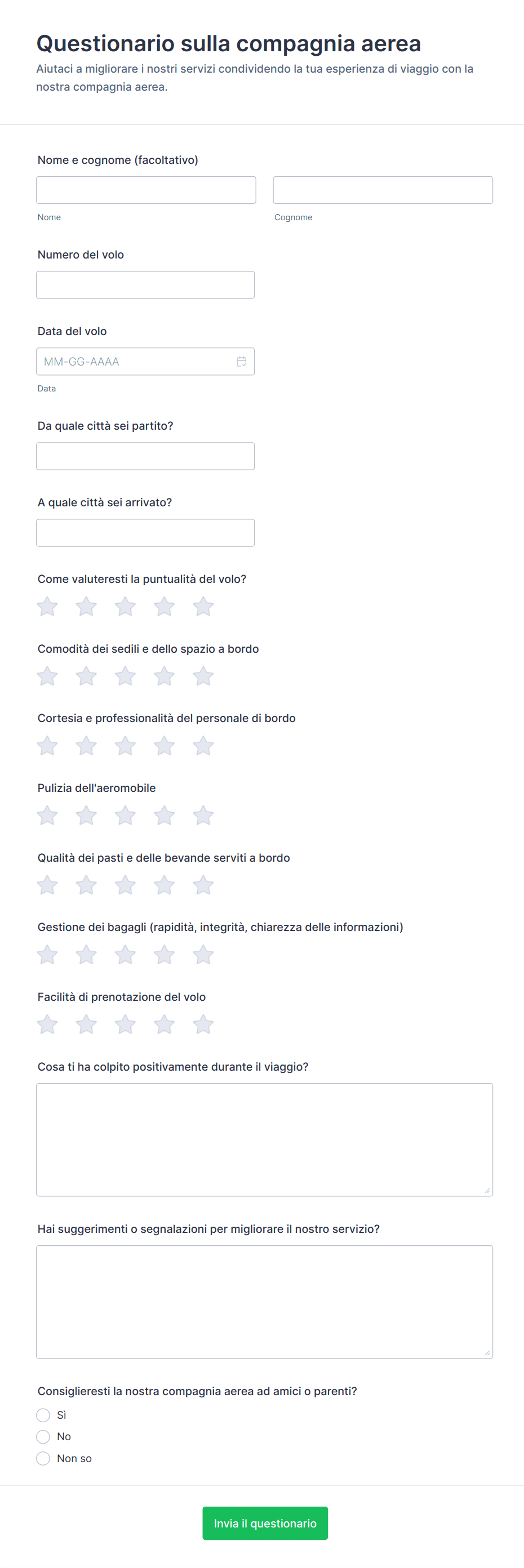 Questionario sulla compagnia aerea

Aiutaci a migliorare i nostri servizi condividendo la tua esperienza di viaggio con la nostra compagnia aerea.

Nome e cognome (facoltativo)

Nome

Cognome

Numero del volo

Data del volo

MM-GG-AAAA

Data

Da quale città sei partito?

A quale città sei arrivato?

Come valuteresti la puntualità del volo?

Comodità dei sedili e dello spazio a bordo

Cortesia e professionalità del personale di bordo

Pulizia dell'aeromobile

Qualità dei pasti e delle bevande serviti a bordo

Gestione dei bagagli (rapidità, integrità, chiarezza delle informazioni)

Facilità di prenotazione del volo

Cosa ti ha colpito positivamente durante il viaggio?

Hai suggerimenti o segnalazioni per migliorare il nostro servizio?

Consiglieresti la nostra compagnia aerea ad amici o parenti?

Sì

No

Non so

Invia il questionario